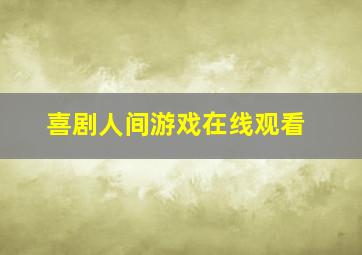 喜剧人间游戏在线观看